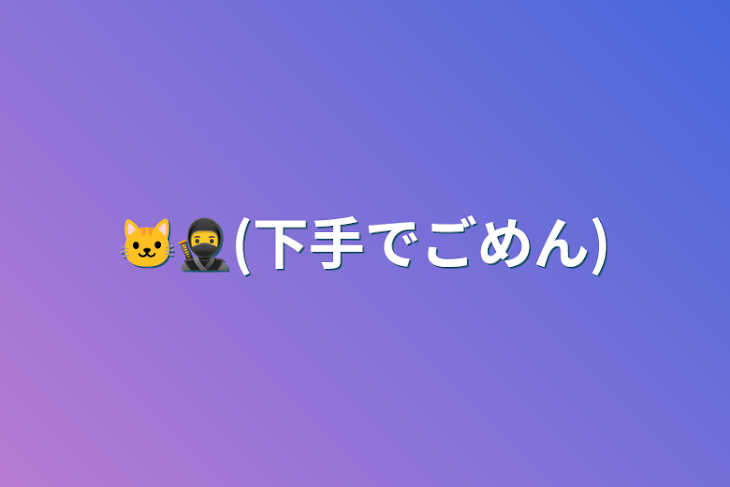 🐱🥷(下手でごめん)